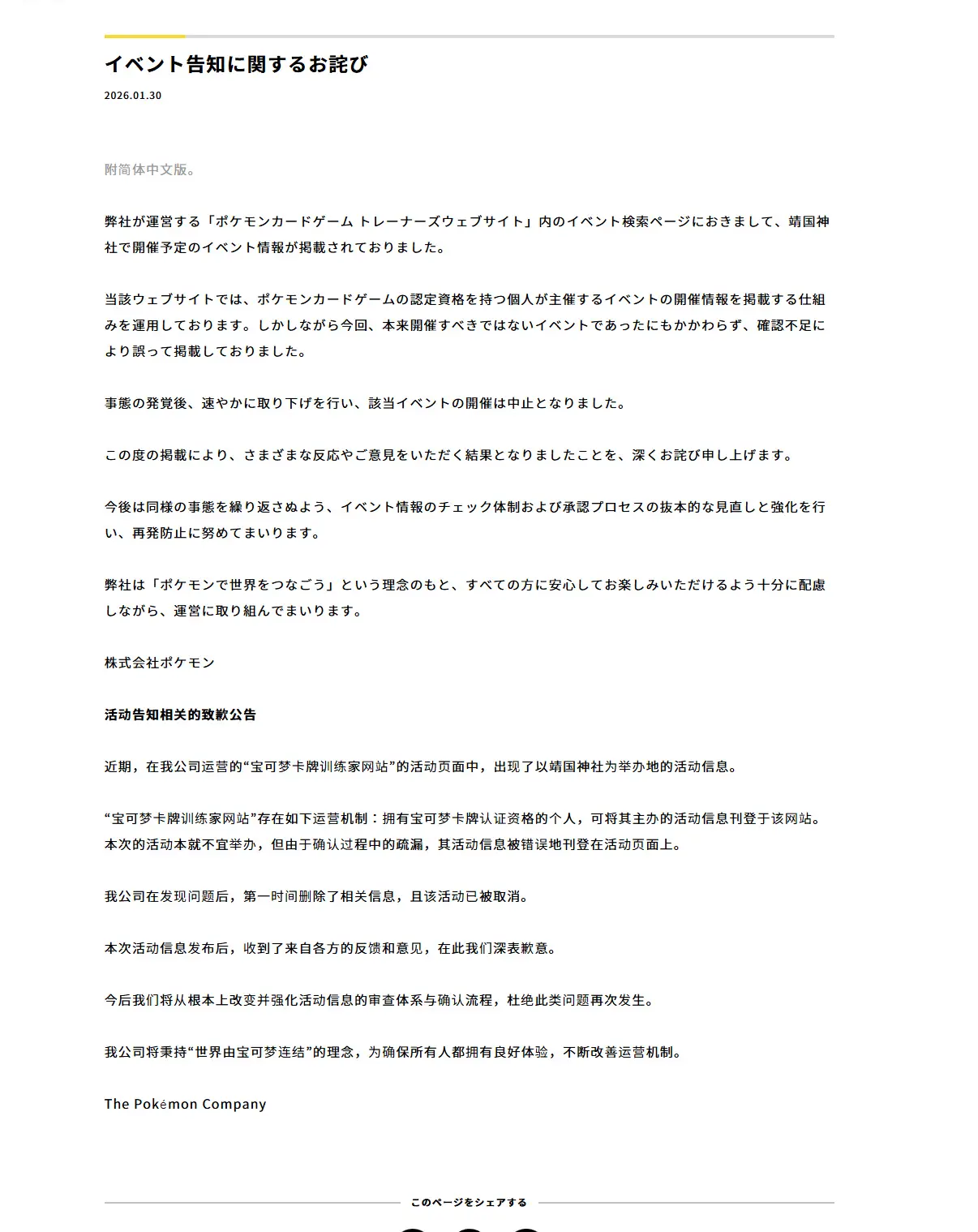 イベント告知に関するお詫び

2026.01.30

附简体中文版。

弊社が運営する「ポケモンカードゲーム トレーナーズウェブサイト」内のイベント検索ページにおきまして、靖国神社で開催予定のイベント情報が掲載されておりました。

当該ウェブサイトでは、ポケモンカードゲームの認定資格を持つ個人が主催するイベントの開催情報を掲載する仕組みを運用しております。しかしながら今回、本来開催すべきではないイベントであったにもかかわらず、確認不足により誤って掲載しておりました。

事態の発覚後、速やかに取り下げを行い、該当イベントの開催は中止となりました。

この度の掲載により、さまざまな反応やご意見をいただく結果となりましたことを、深くお詫び申し上げます。

今後は同様の事態を繰り返さぬよう、イベント情報のチェック体制および承認プロセスの抜本的な見直しと強化を行い、再発防止に努めてまいります。

弊社は「ポケモンで世界をつなごう」という理念のもと、すべての方に安心してお楽しみいただけるよう十分に配慮しながら、運営に取り組んでまいります。

株式会社ポケモン

活动告知相关的致歉公告

近期，在我公司运营的“宝可梦卡牌训练家网站”的活动页面中，出现了以靖国神社为举办地的活动信息。

“宝可梦卡牌训练家网站”存在如下运营机制：拥有宝可梦卡牌认证资格的个人，可将其主办的活动信息刊登于该网站。本次的活动本就不宜举办，但由于确认过程中的疏漏，其活动信息被错误地刊登在活动页面上。

我公司在发现问题后，第一时间删除了相关信息，且该活动已被取消。

本次活动信息发布后，收到了来自各方的反馈和意见，在此我们深表歉意。

今后我们将从根本上改变并强化活动信息的审查体系与确认流程，杜绝此类问题再次发生。

我公司将秉持“世界由宝可梦连结”的理念，为确保所有人都拥有良好体验，不断改善运营机制。

The Pokémon Company

このページをシェアする